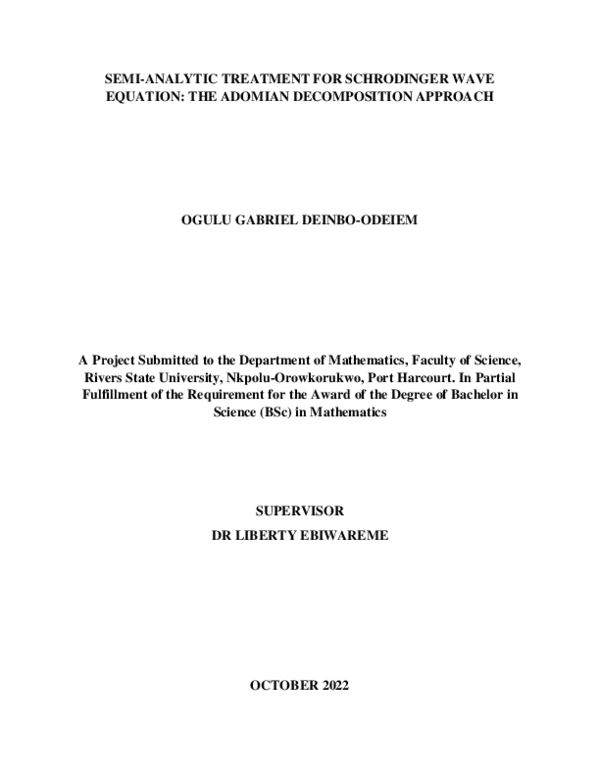 SEMI-ANALYTIC TREATMENT FOR SCHRODINGER WAVE EQUATION: THE ADOMIAN DECOMPOSITION APPROACH

OGULU GABRIEL DEINBO-ODEIEM

A Project Submitted to the Department of Mathematics, Faculty of Science, Rivers State University, Nkpolu-Orowkorukwo, Port Harcourt. In Partial Fulfillment of the Requirement for the Award of the Degree of Bachelor in Science (BSc) in Mathematics

SUPERVISOR
DR LIBERTY EBIWAREME

OCTOBER 2022